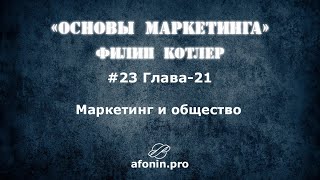 «ОСНОВЫ МАРКЕТИНГА»
ФИЛИП КОТЛЕР

#23 Глава-21

Маркетинг и общество

afonin.pro